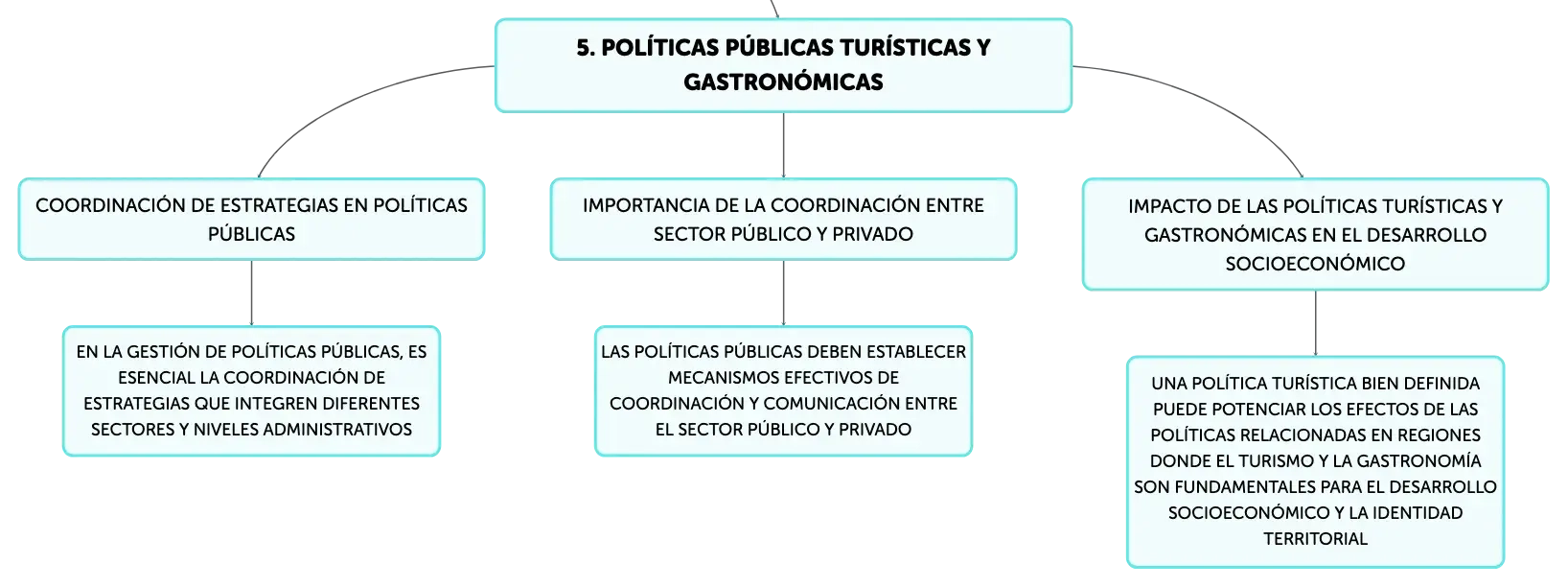 5. POLÍTICAS PÚBLICAS TURÍSTICAS Y GASTRONÓMICAS

COORDINACIÓN DE ESTRATEGIAS EN POLÍTICAS PÚBLICAS

EN LA GESTIÓN DE POLÍTICAS PÚBLICAS, ES ESENCIAL LA COORDINACIÓN DE ESTRATEGIAS QUE INTEGREN DIFERENTES SECTORES Y NIVELES ADMINISTRATIVOS

IMPORTANCIA DE LA COORDINACIÓN ENTRE SECTOR PÚBLICO Y PRIVADO

LAS POLÍTICAS PÚBLICAS DEBEN ESTABLECER MECANISMOS EFECTIVOS DE COORDINACIÓN Y COMUNICACIÓN ENTRE EL SECTOR PÚBLICO Y PRIVADO

IMPACTO DE LAS POLÍTICAS TURÍSTICAS Y GASTRONÓMICAS EN EL DESARROLLO SOCIOECONÓMICO

UNA POLÍTICA TURÍSTICA BIEN DEFINIDA PUEDE POTENCIAR LOS EFECTOS DE LAS POLÍTICAS RELACIONADAS EN REGIONES DONDE EL TURISMO Y LA GASTRONOMÍA SON FUNDAMENTALES PARA EL DESARROLLO SOCIOECONÓMICO Y LA IDENTIDAD TERRITORIAL